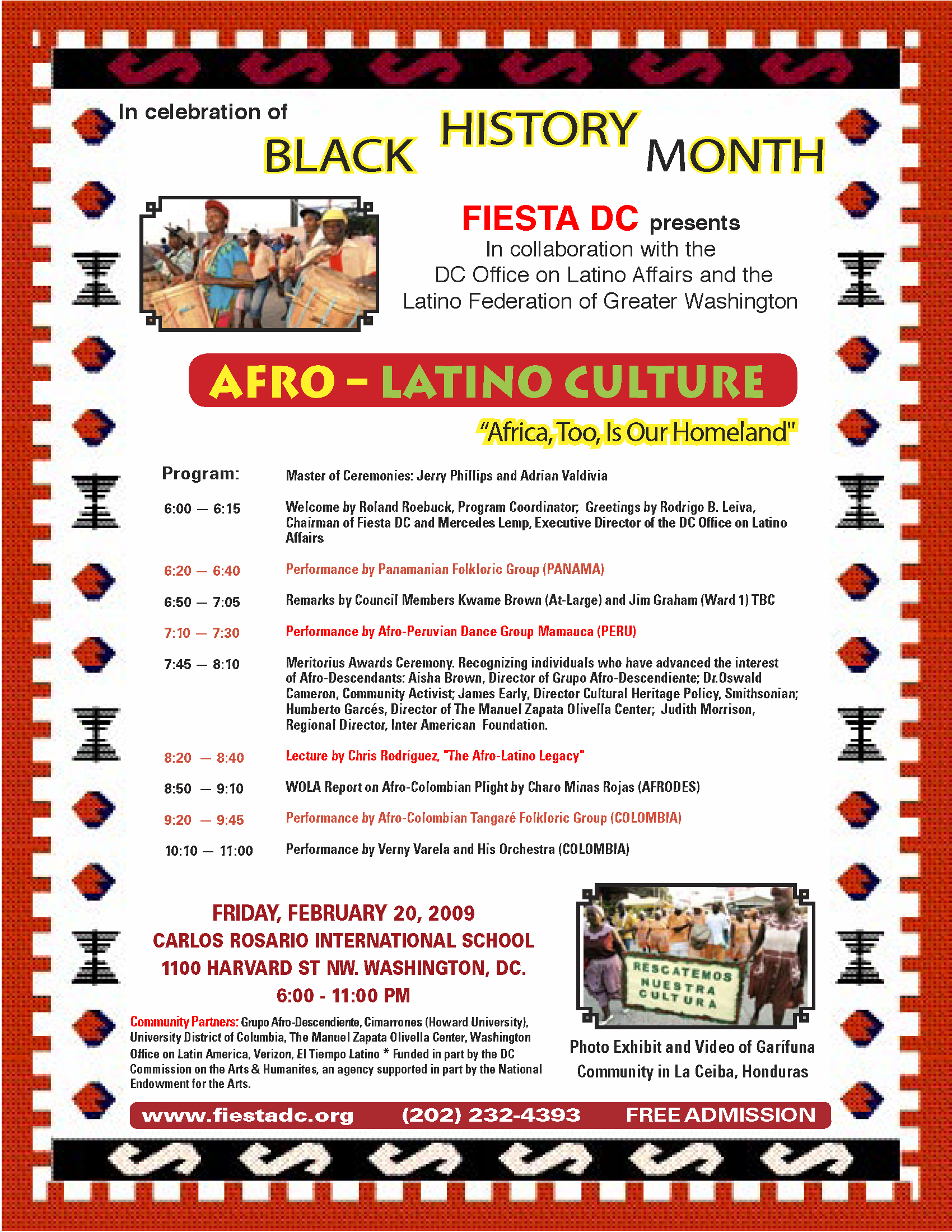 In celebration of BLACK HISTORY MONTH

FIESTA DC presents
In collaboration with the DC Office on Latino Affairs and the Latino Federation of Greater Washington

AFRO – LATINO CULTURE

"Africa, Too, Is Our Homeland"

Program: Master of Ceremonies: Jerry Phillips and Adrian Valdivia

6:00 — 6:15 Welcome by Roland Roebuck, Program Coordinator; Greetings by Rodrigo B. Leiva, Chairman of Fiesta DC and Mercedes Lemp, Executive Director of the DC Office on Latino Affairs

6:20 — 6:40 Performance by Panamanian Folkloric Group (PANAMA)

6:50 — 7:05 Remarks by Council Members Kwame Brown (At-Large) and Jim Graham (Ward 1) TBC

7:10 — 7:30 Performance by Afro-Peruvian Dance Group Mamauca (PERU)

7:45 — 8:10 Meritorius Awards Ceremony. Recognizing individuals who have advanced the interest of Afro-Descendants: Aisha Brown, Director of Grupo Afro-Descendiente; Dr.Oswald Cameron, Community Activist; James Early, Director Cultural Heritage Policy, Smithsonian; Humberto Garcés, Director of The Manuel Zapata Olivella Center; Judith Morrison, Regional Director, Inter American Foundation.

8:20 — 8:40 Lecture by Chris Rodríguez, "The Afro-Latino Legacy"

8:50 — 9:10 WOLA Report on Afro-Colombian Plight by Charo Minas Rojas (AFRODES)

9:20 — 9:45 Performance by Afro-Colombian Tangaré Folkloric Group (COLOMBIA)

10:10 — 11:00 Performance by Verny Varela and His Orchestra (COLOMBIA)

FRIDAY, FEBRUARY 20, 2009
CARLOS ROSARIO INTERNATIONAL SCHOOL
1100 HARVARD ST NW. WASHINGTON, DC.
6:00 - 11:00 PM

Community Partners: Grupo Afro-Descendiente, Cimarrones (Howard University), University District of Columbia, The Manuel Zapata Olivella Center, Washington Office on Latin America, Verizon, El Tiempo Latino * Funded in part by the DC Commission on the Arts & Humanites, an agency supported in part by the National Endowment for the Arts.

RESCATEMOS NUESTRA CULTURA

Photo Exhibit and Video of Garífuna Community in La Ceiba, Honduras

www.fiestadc.org (202) 232-4393 FREE ADMISSION